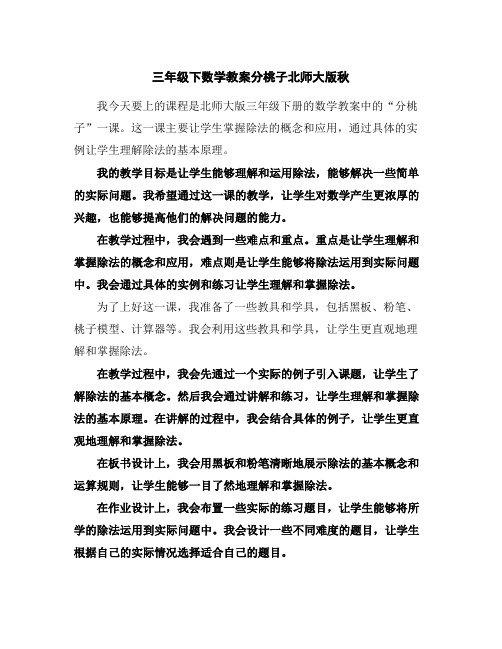 三年级下数学教案分桃子北师大版秋

我今天要上的课程是北师大版三年级下册的数学教案中的“分桃子”一课。这一课主要让学生掌握除法的概念和应用，通过具体的实例让学生理解除法的基本原理。

我的教学目标是让学生能够理解和运用除法，能够解决一些简单的实际问题。我希望通过这一课的教学，让学生对数学产生更浓厚的兴趣，也能够提高他们的解决问题的能力。

在教学过程中，我会遇到一些难点和重点。重点是让学生理解和掌握除法的概念和应用，难点则是让学生能够将除法运用到实际问题中。我会通过具体的实例和练习让学生理解和掌握除法。

为了上好这一课，我准备了一些教具和学具，包括黑板、粉笔、桃子模型、计算器等。我会利用这些教具和学具，让学生更直观地理解和掌握除法。

在教学过程中，我会先通过一个实际的例子引入课题，让学生了解除法的基本概念。然后我会通过讲解和练习，让学生理解和掌握除法的基本原理。在讲解的过程中，我会结合具体的例子，让学生更直观地理解和掌握除法。

在板书设计上，我会用黑板和粉笔清晰地展示除法的基本概念和运算规则，让学生能够一目了然地理解和掌握除法。

在作业设计上，我会布置一些实际的练习题目，让学生能够将所学的除法运用到实际问题中。我会设计一些不同难度的题目，让学生根据自己的实际情况选择适合自己的题目。